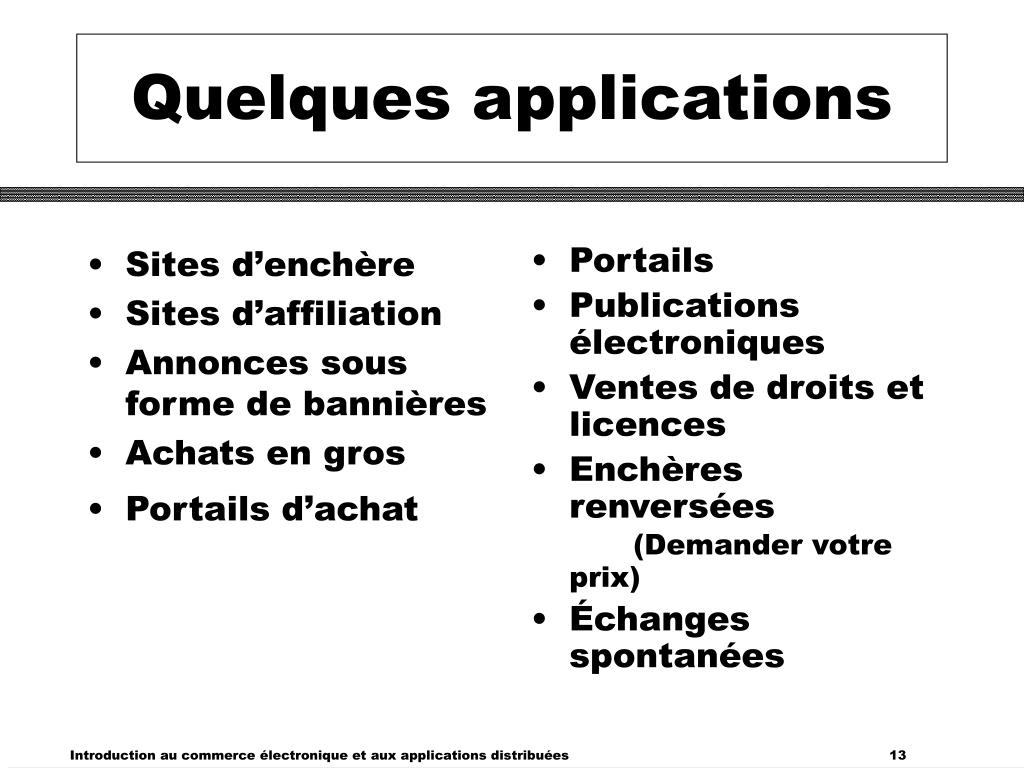 Quelques applications

• Sites d’enchère
• Sites d’affiliation
• Annonces sous forme de bannières
• Achats en gros
• Portails d’achat

• Portails
• Publications électroniques
• Ventes de droits et licences
• Enchères renversées
(Demander votre prix)
• Échanges spontanées

Introduction au commerce électronique et aux applications distribuées 13